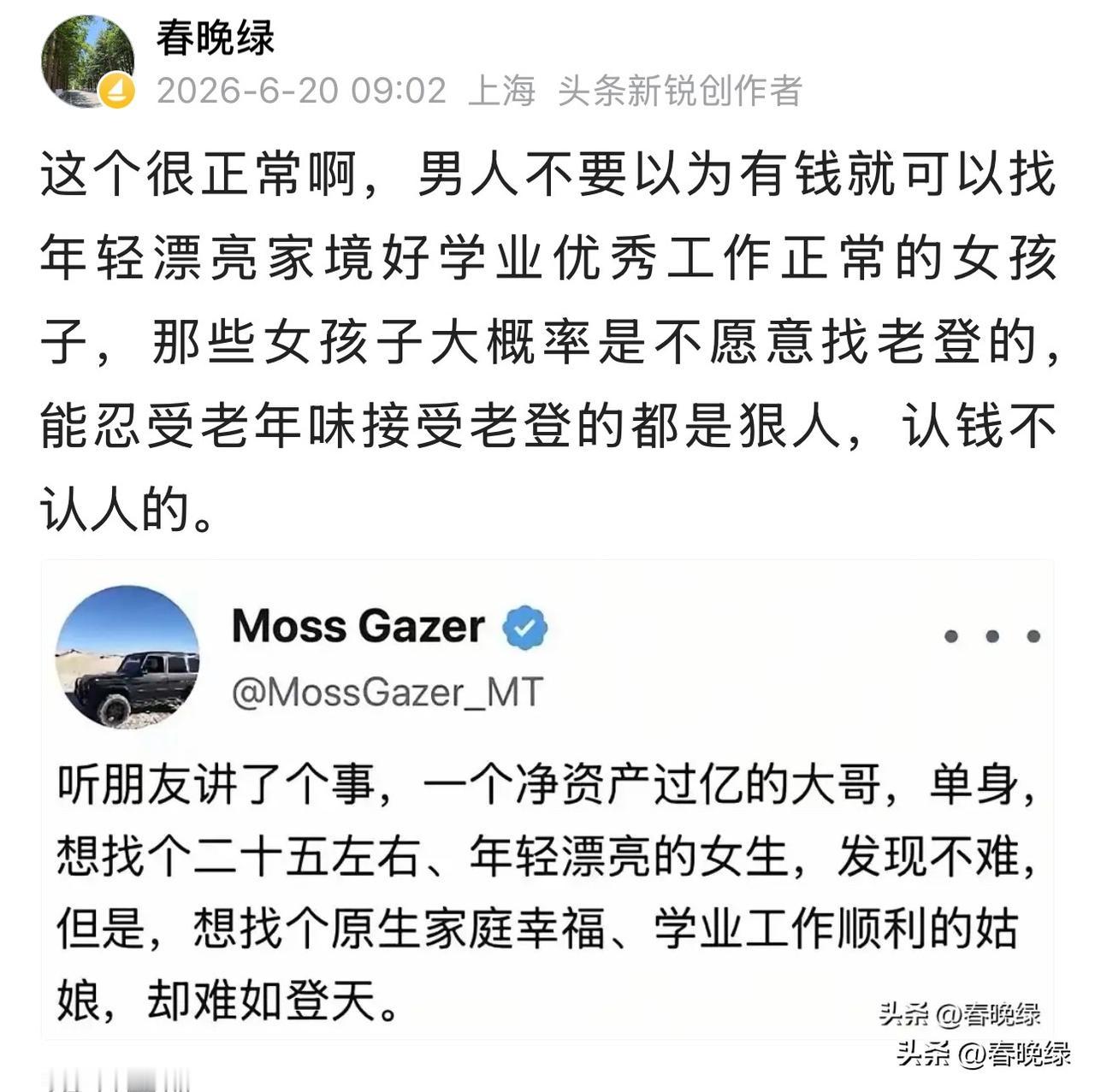 春晚绿
2026-6-20 09:02 上海 头条新锐创作者

这个很正常啊，男人不要以为有钱就可以找年轻漂亮家境好学业优秀工作正常的女孩子，那些女孩子大概率是不愿意找老登的，能忍受老年味接受老登的都是狠人，认钱不认人的。

Moss Gazer
@MossGazer_MT

听朋友讲了个事，一个净资产过亿的大哥，单身，想找个二十五左右、年轻漂亮的女生，发现不难，但是，想找个原生家庭幸福、学业工作顺利的姑娘，却难如登天。

头条 @春晚绿
头条 @春晚绿